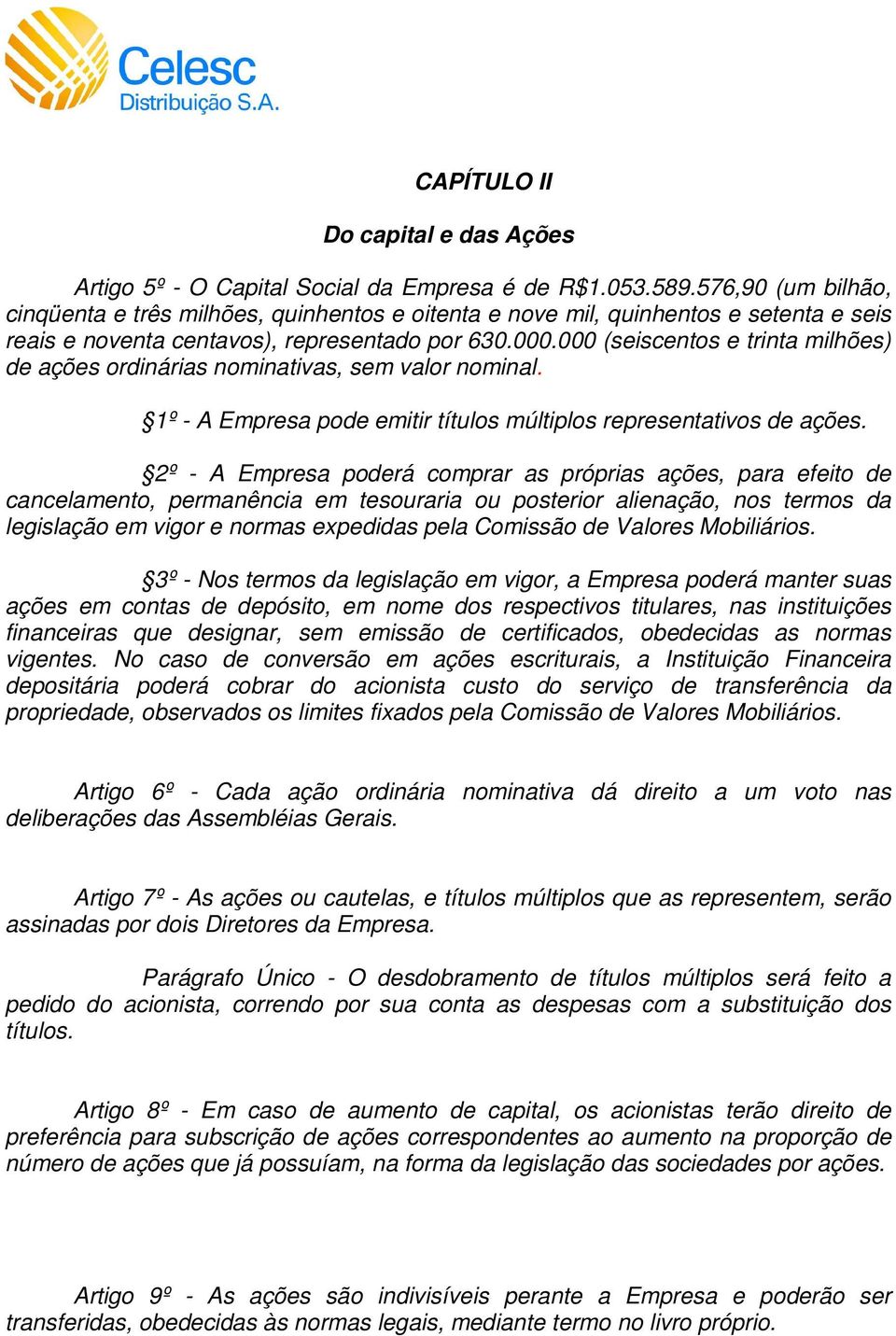 Celesc
Distribuição S.A.

CAPÍTULO II

Do capital e das Ações

Artigo 5º - O Capital Social da Empresa é de R$1.053.589.576,90 (um bilhão, cinqüenta e três milhões, quinhentos e oitenta e nove mil, quinhentos e setenta e seis reais e noventa centavos), representado por 630.000.000 (seiscentos e trinta milhões) de ações ordinárias nominativas, sem valor nominal.

§1º - A Empresa pode emitir títulos múltiplos representativos de ações.

§2º - A Empresa poderá comprar as próprias ações, para efeito de cancelamento, permanência em tesouraria ou posterior alienação, nos termos da legislação em vigor e normas expedidas pela Comissão de Valores Mobiliários.

§3º - Nos termos da legislação em vigor, a Empresa poderá manter suas ações em contas de depósito, em nome dos respectivos titulares, nas instituições financeiras que designar, sem emissão de certificados, obedecidas as normas vigentes. No caso de conversão em ações escriturais, a Instituição Financeira depositária poderá cobrar do acionista custo do serviço de transferência da propriedade, observados os limites fixados pela Comissão de Valores Mobiliários.

Artigo 6º - Cada ação ordinária nominativa dá direito a um voto nas deliberações das Assembléias Gerais.

Artigo 7º - As ações ou cautelas, e títulos múltiplos que as representem, serão assinadas por dois Diretores da Empresa.

Parágrafo Único - O desdobramento de títulos múltiplos será feito a pedido do acionista, correndo por sua conta as despesas com a substituição dos títulos.

Artigo 8º - Em caso de aumento de capital, os acionistas terão direito de preferência para subscrição de ações correspondentes ao aumento na proporção de número de ações que já possuíam, na forma da legislação das sociedades por ações.

Artigo 9º - As ações são indivisíveis perante a Empresa e poderão ser transferidas, obedecidas às normas legais, mediante termo no livro próprio.